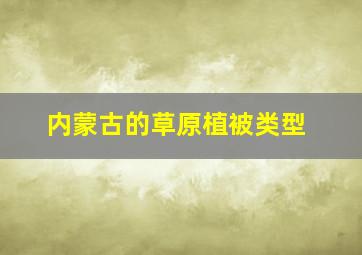 内蒙古的草原植被类型